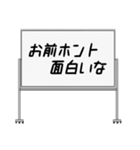 お前ホント
面白いな